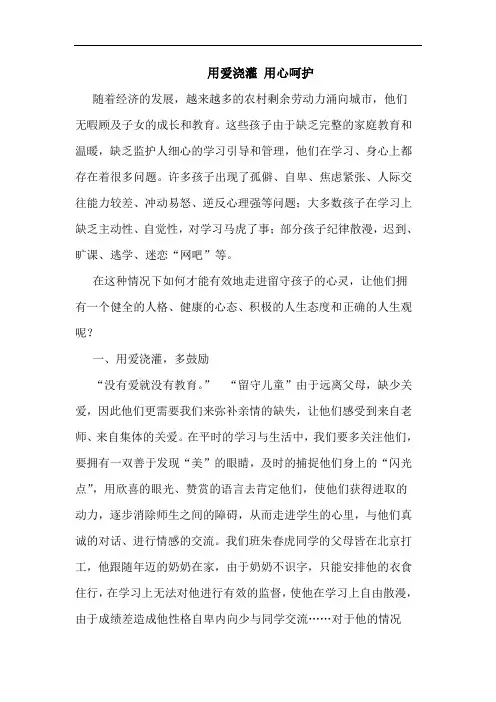 用爱浇灌 用心呵护

随着经济的发展，越来越多的农村剩余劳动力涌向城市，他们无暇顾及子女的成长和教育。这些孩子由于缺乏完整的家庭教育和温暖，缺乏监护人细心的学习引导和管理，他们在学习、身心上都存在着很多问题。许多孩子出现了孤僻、自卑、焦虑紧张、人际交往能力较差、冲动易怒、逆反心理强等问题；大多数孩子在学习上缺乏主动性、自觉性，对学习马虎了事；部分孩子纪律散漫，迟到、旷课、逃学、迷恋“网吧”等。

在这种情况下如何才能有效地走进留守孩子的心灵，让他们拥有一个健全的人格、健康的心态、积极的人生态度和正确的人生观呢？

一、用爱浇灌，多鼓励

“没有爱就没有教育。” “留守儿童”由于远离父母，缺少关爱，因此他们更需要我们来弥补亲情的缺失，让他们感受到来自老师、来自集体的关爱。在平时的学习与生活中，我们要多关注他们，要拥有一双善于发现“美”的眼睛，及时的捕捉他们身上的“闪光点”，用欣喜的眼光、赞赏的语言去肯定他们，使他们获得进取的动力，逐步消除师生之间的障碍，从而走进学生的心里，与他们真诚的对话、进行情感的交流。我们班朱春虎同学的父母皆在北京打工，他跟随年迈的奶奶在家，由于奶奶不识字，只能安排他的衣食住行，在学习上无法对他进行有效的监督，使他在学习上自由散漫，由于成绩差造成他性格自卑内向少与同学交流……对于他的情况